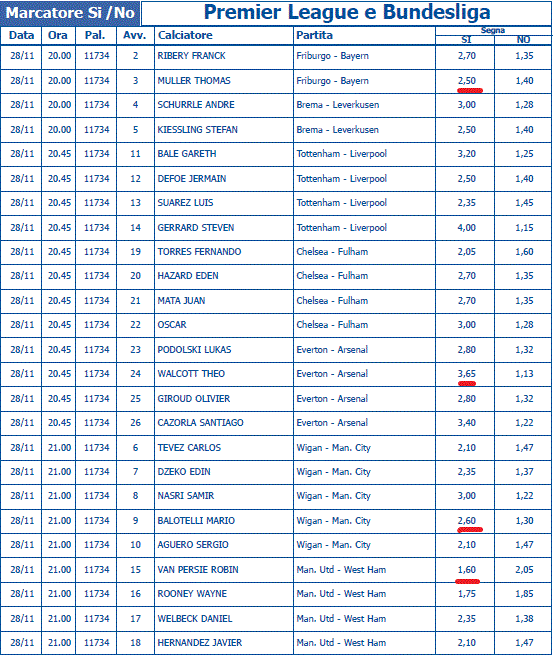 Marcatore Si /No

Premier League e Bundesliga

| Data | Ora | Pal. | Avv. | Calciatore | Partita | Segna SI | Segna NO |
|---|---|---|---|---|---|---|---|
| 28/11 | 20.00 | 11734 | 2 | RIBERY FRANCK | Friburgo - Bayern | 2,70 | 1,35 |
| 28/11 | 20.00 | 11734 | 3 | MULLER THOMAS | Friburgo - Bayern | 2,50 | 1,40 |
| 28/11 | 20.00 | 11734 | 4 | SCHURRLE ANDRE | Brema - Leverkusen | 3,00 | 1,28 |
| 28/11 | 20.00 | 11734 | 5 | KIESSLING STEFAN | Brema - Leverkusen | 2,50 | 1,40 |
| 28/11 | 20.45 | 11734 | 11 | BALE GARETH | Tottenham - Liverpool | 3,20 | 1,25 |
| 28/11 | 20.45 | 11734 | 12 | DEFOE JERMAIN | Tottenham - Liverpool | 2,50 | 1,40 |
| 28/11 | 20.45 | 11734 | 13 | SUAREZ LUIS | Tottenham - Liverpool | 2,35 | 1,45 |
| 28/11 | 20.45 | 11734 | 14 | GERRARD STEVEN | Tottenham - Liverpool | 4,00 | 1,15 |
| 28/11 | 20.45 | 11734 | 19 | TORRES FERNANDO | Chelsea - Fulham | 2,05 | 1,60 |
| 28/11 | 20.45 | 11734 | 20 | HAZARD EDEN | Chelsea - Fulham | 2,70 | 1,35 |
| 28/11 | 20.45 | 11734 | 21 | MATA JUAN | Chelsea - Fulham | 2,70 | 1,35 |
| 28/11 | 20.45 | 11734 | 22 | OSCAR | Chelsea - Fulham | 3,00 | 1,28 |
| 28/11 | 20.45 | 11734 | 23 | PODOLSKI LUKAS | Everton - Arsenal | 2,80 | 1,32 |
| 28/11 | 20.45 | 11734 | 24 | WALCOTT THEO | Everton - Arsenal | 3,65 | 1,13 |
| 28/11 | 20.45 | 11734 | 25 | GIROUD OLIVIER | Everton - Arsenal | 2,80 | 1,32 |
| 28/11 | 20.45 | 11734 | 26 | CAZORLA SANTIAGO | Everton - Arsenal | 3,40 | 1,22 |
| 28/11 | 21.00 | 11734 | 6 | TEVEZ CARLOS | Wigan - Man. City | 2,10 | 1,47 |
| 28/11 | 21.00 | 11734 | 7 | DZEKO EDIN | Wigan - Man. City | 2,35 | 1,37 |
| 28/11 | 21.00 | 11734 | 8 | NASRI SAMIR | Wigan - Man. City | 3,00 | 1,22 |
| 28/11 | 21.00 | 11734 | 9 | BALOTELLI MARIO | Wigan - Man. City | 2,60 | 1,30 |
| 28/11 | 21.00 | 11734 | 10 | AGUERO SERGIO | Wigan - Man. City | 2,10 | 1,47 |
| 28/11 | 21.00 | 11734 | 15 | VAN PERSIE ROBIN | Man. Utd - West Ham | 1,60 | 2,05 |
| 28/11 | 21.00 | 11734 | 16 | ROONEY WAYNE | Man. Utd - West Ham | 1,75 | 1,85 |
| 28/11 | 21.00 | 11734 | 17 | WELBECK DANIEL | Man. Utd - West Ham | 2,35 | 1,38 |
| 28/11 | 21.00 | 11734 | 18 | HERNANDEZ JAVIER | Man. Utd - West Ham | 2,10 | 1,47 |